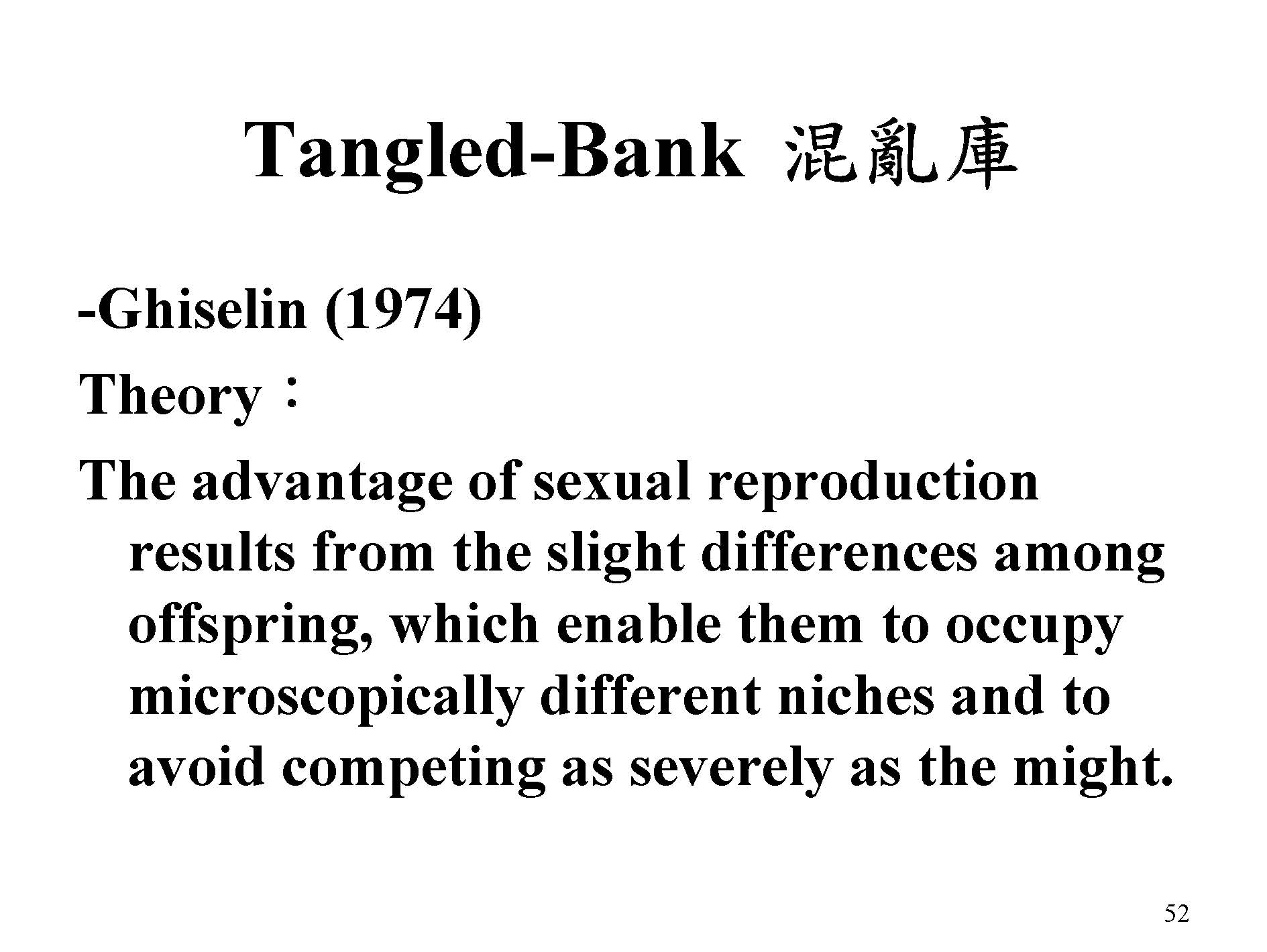 Tangled-Bank 混亂庫

-Ghiselin (1974)

Theory：

The advantage of sexual reproduction results from the slight differences among offspring, which enable them to occupy microscopically different niches and to avoid competing as severely as the might.

52